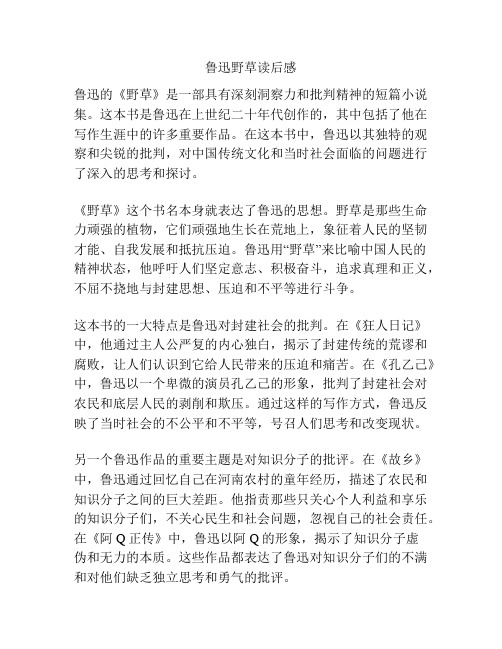 鲁迅野草读后感

鲁迅的《野草》是一部具有深刻洞察力和批判精神的短篇小说集。这本书是鲁迅在上世纪二十年代创作的，其中包括了他在写作生涯中的许多重要作品。在这本书中，鲁迅以其独特的观察和尖锐的批判，对中国传统文化和当时社会面临的问题进行了深入的思考和探讨。

《野草》这个书名本身就表达了鲁迅的思想。野草是那些生命力顽强的植物，它们顽强地生长在荒地上，象征着人民的坚韧才能、自我发展和抵抗压迫。鲁迅用“野草”来比喻中国人民的精神状态，他呼吁人们坚定意志、积极奋斗，追求真理和正义，不屈不挠地与封建思想、压迫和不平等进行斗争。

这本书的一大特点是鲁迅对封建社会的批判。在《狂人日记》中，他通过主人公严复的内心独白，揭示了封建传统的荒谬和腐败，让人们认识到它给人民带来的压迫和痛苦。在《孔乙己》中，鲁迅以一个卑微的演员孔乙己的形象，批判了封建社会对农民和底层人民的剥削和欺压。通过这样的写作方式，鲁迅反映了当时社会的不公平和不平等，号召人们思考和改变现状。

另一个鲁迅作品的重要主题是对知识分子的批评。在《故乡》中，鲁迅通过回忆自己在河南农村的童年经历，描述了农民和知识分子之间的巨大差距。他指责那些只关心个人利益和享乐的知识分子们，不关心民生和社会问题，忽视自己的社会责任。在《阿 Q 正传》中，鲁迅以阿 Q 的形象，揭示了知识分子虚伪和无力的本质。这些作品都表达了鲁迅对知识分子们的不满和对他们缺乏独立思考和勇气的批评。